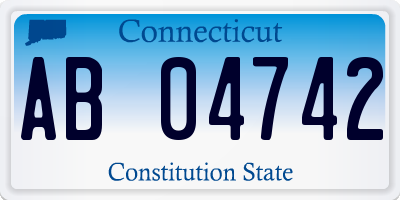 Connecticut

AB 04742

Constitution State